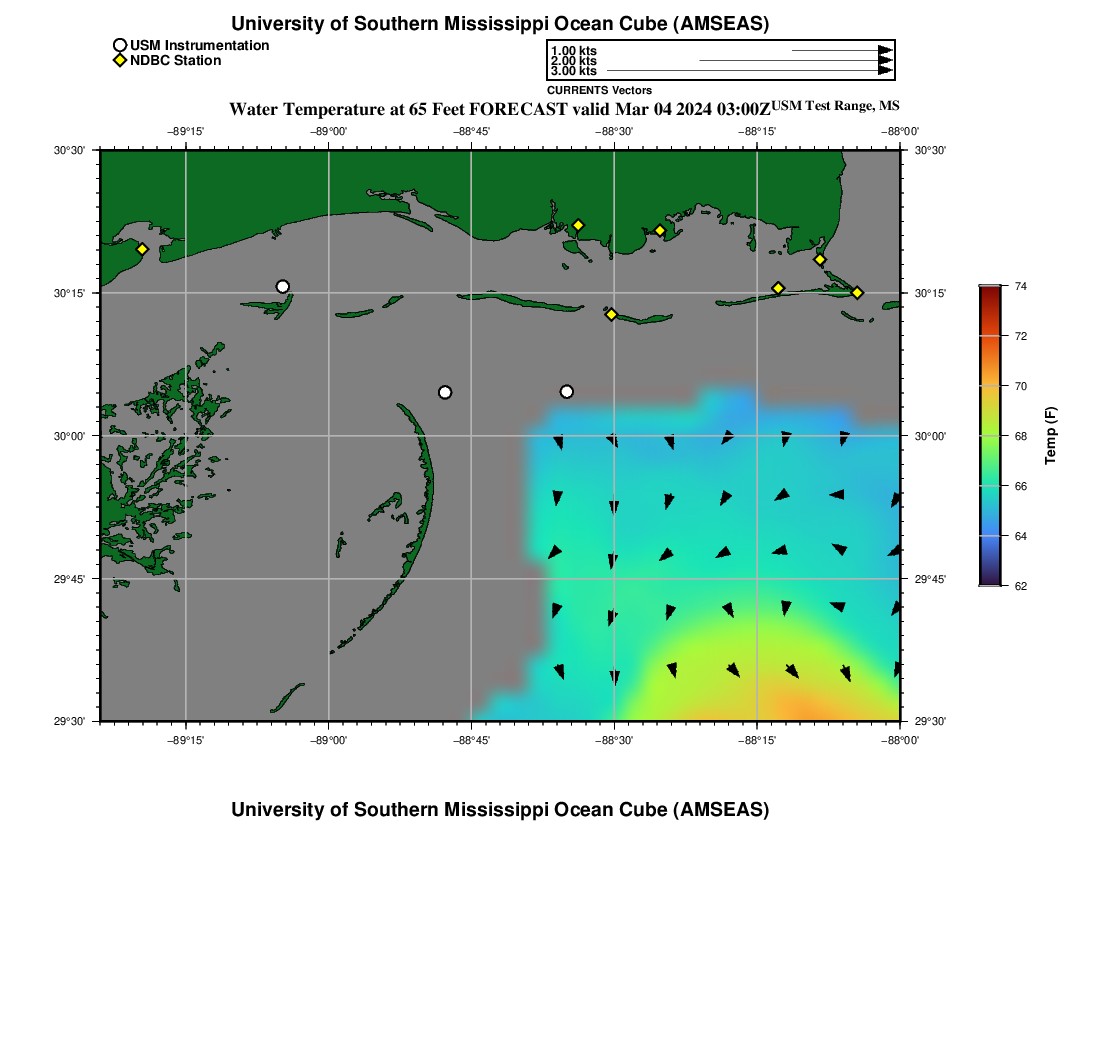 University of Southern Mississippi Ocean Cube (AMSEAS)

USM Instrumentation
NDBC Station

1.00 kts
2.00 kts
3.00 kts
CURRENTS Vectors

Water Temperature at 65 Feet FORECAST valid Mar 04 2024 03:00Z USM Test Range, MS

−89°15' −89°00' −88°45' −88°30' −88°15' −88°00'

30°30' 30°15' 30°00' 29°45' 29°30'

30°30' 30°15' 30°00' 29°45' 29°30'

−89°15' −89°00' −88°45' −88°30' −88°15' −88°00'

74
72
70
68
66
64
62
Temp (F)

University of Southern Mississippi Ocean Cube (AMSEAS)